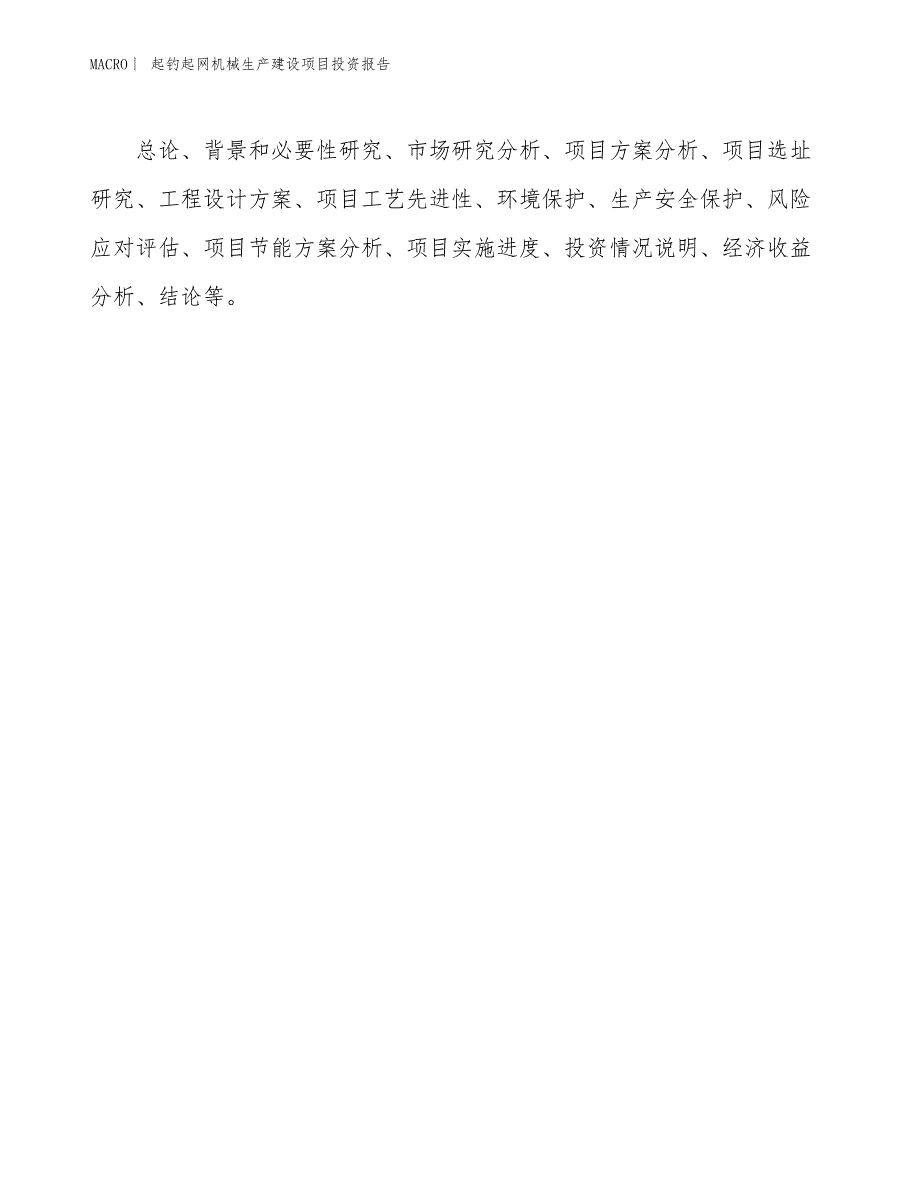 MACRO| 起钓起网机械生产建设项目投资报告

总论、背景和必要性研究、市场研究分析、项目方案分析、项目选址研究、工程设计方案、项目工艺先进性、环境保护、生产安全保护、风险应对评估、项目节能方案分析、项目实施进度、投资情况说明、经济收益分析、结论等。